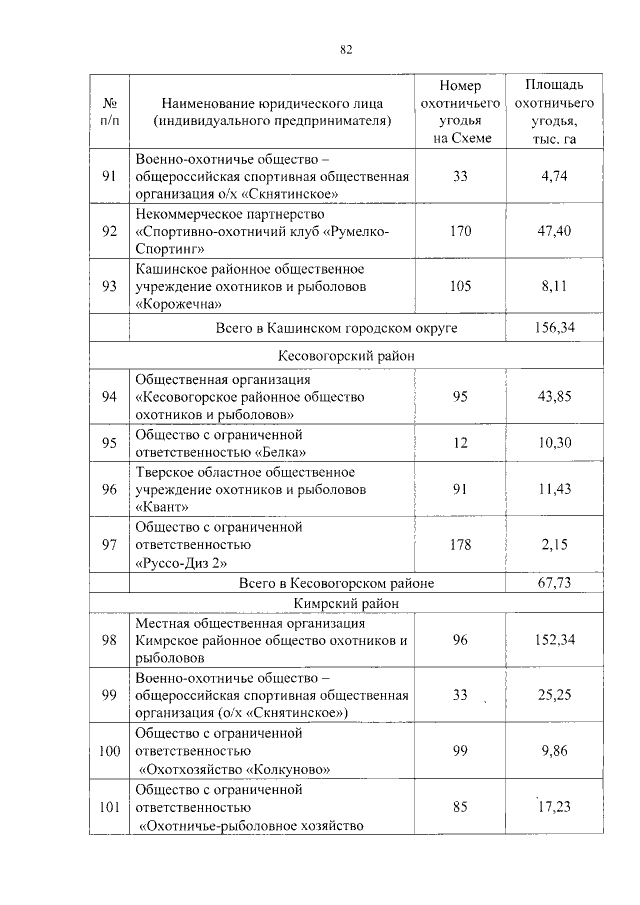 82

| № п/п | Наименование юридического лица (индивидуального предпринимателя) | Номер охотничьего угодья на Схеме | Площадь охотничьего угодья, тыс. га |
|---|---|---|---|
| 91 | Военно-охотничье общество – общероссийская спортивная общественная организация о/х «Скнятинское» | 33 | 4,74 |
| 92 | Некоммерческое партнерство «Спортивно-охотничий клуб «Румелко-Спортинг» | 170 | 47,40 |
| 93 | Кашинское районное общественное учреждение охотников и рыболовов «Корожечна» | 105 | 8,11 |
| | Всего в Кашинском городском округе | | 156,34 |
| | Кесовогорский район | | |
| 94 | Общественная организация «Кесовогорское районное общество охотников и рыболовов» | 95 | 43,85 |
| 95 | Общество с ограниченной ответственностью «Белка» | 12 | 10,30 |
| 96 | Тверское областное общественное учреждение охотников и рыболовов «Квант» | 91 | 11,43 |
| 97 | Общество с ограниченной ответственностью «Руссо-Диз 2» | 178 | 2,15 |
| | Всего в Кесовогорском районе | | 67,73 |
| | Кимрский район | | |
| 98 | Местная общественная организация Кимрское районное общество охотников и рыболовов | 96 | 152,34 |
| 99 | Военно-охотничье общество – общероссийская спортивная общественная организация (о/х «Скнятинское») | 33 | 25,25 |
| 100 | Общество с ограниченной ответственностью «Охотхозяйство «Колкуново» | 99 | 9,86 |
| 101 | Общество с ограниченной ответственностью «Охотничье-рыболовное хозяйство | 85 | 17,23 |